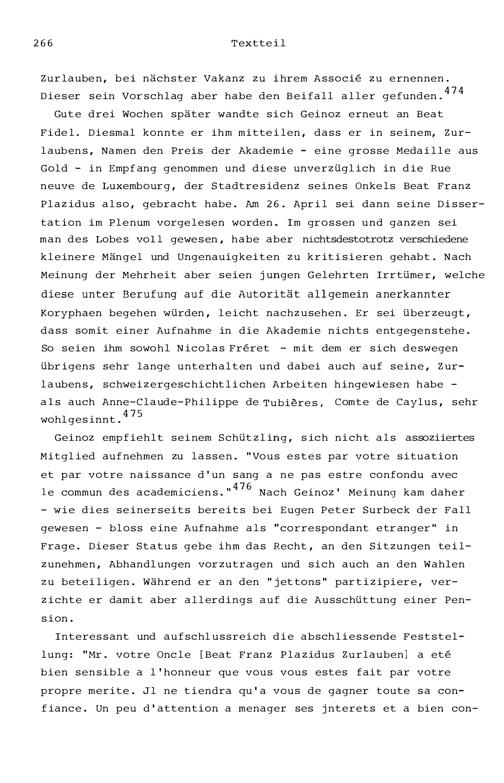 266 Textteil

Zurlauben, bei nächster Vakanz zu ihrem Associé zu ernennen. Dieser sein Vorschlag aber habe den Beifall aller gefunden.$^{474}$

Gute drei Wochen später wandte sich Geinoz erneut an Beat Fidel. Diesmal konnte er ihm mitteilen, dass er in seinem, Zurlaubens, Namen den Preis der Akademie - eine grosse Medaille aus Gold - in Empfang genommen und diese unverzüglich in die Rue neuve de Luxembourg, der Stadtresidenz seines Onkels Beat Franz Plazidus also, gebracht habe. Am 26. April sei dann seine Dissertation im Plenum vorgelesen worden. Im grossen und ganzen sei man des Lobes voll gewesen, habe aber nichtsdestotrotz verschiedene kleinere Mängel und Ungenauigkeiten zu kritisieren gehabt. Nach Meinung der Mehrheit aber seien jungen Gelehrten Irrtümer, welche diese unter Berufung auf die Autorität allgemein anerkannter Koryphaen begehen würden, leicht nachzusehen. Er sei überzeugt, dass somit einer Aufnahme in die Akademie nichts entgegenstehe. So seien ihm sowohl Nicolas Fréret - mit dem er sich deswegen übrigens sehr lange unterhalten und dabei auch auf seine, Zurlaubens, schweizergeschichtlichen Arbeiten hingewiesen habe - als auch Anne-Claude-Philippe de Tubières, Comte de Caylus, sehr wohlgesinnt.$^{475}$

Geinoz empfiehlt seinem Schützling, sich nicht als assoziiertes Mitglied aufnehmen zu lassen. "Vous estes par votre situation et par votre naissance d'un sang a ne pas estre confondu avec le commun des academiciens."$^{476}$ Nach Geinoz' Meinung kam daher - wie dies seinerseits bereits bei Eugen Peter Surbeck der Fall gewesen - bloss eine Aufnahme als "correspondant etranger" in Frage. Dieser Status gebe ihm das Recht, an den Sitzungen teilzunehmen, Abhandlungen vorzutragen und sich auch an den Wahlen zu beteiligen. Während er an den "jettons" partizipiere, verzichte er damit aber allerdings auf die Ausschüttung einer Pension.

Interessant und aufschlussreich die abschliessende Feststellung: "Mr. votre Oncle [Beat Franz Plazidus Zurlauben] a eté bien sensible a l'honneur que vous vous estes fait par votre propre merite. Jl ne tiendra qu'a vous de gagner toute sa confiance. Un peu d'attention a menager ses jnterets et a bien con-